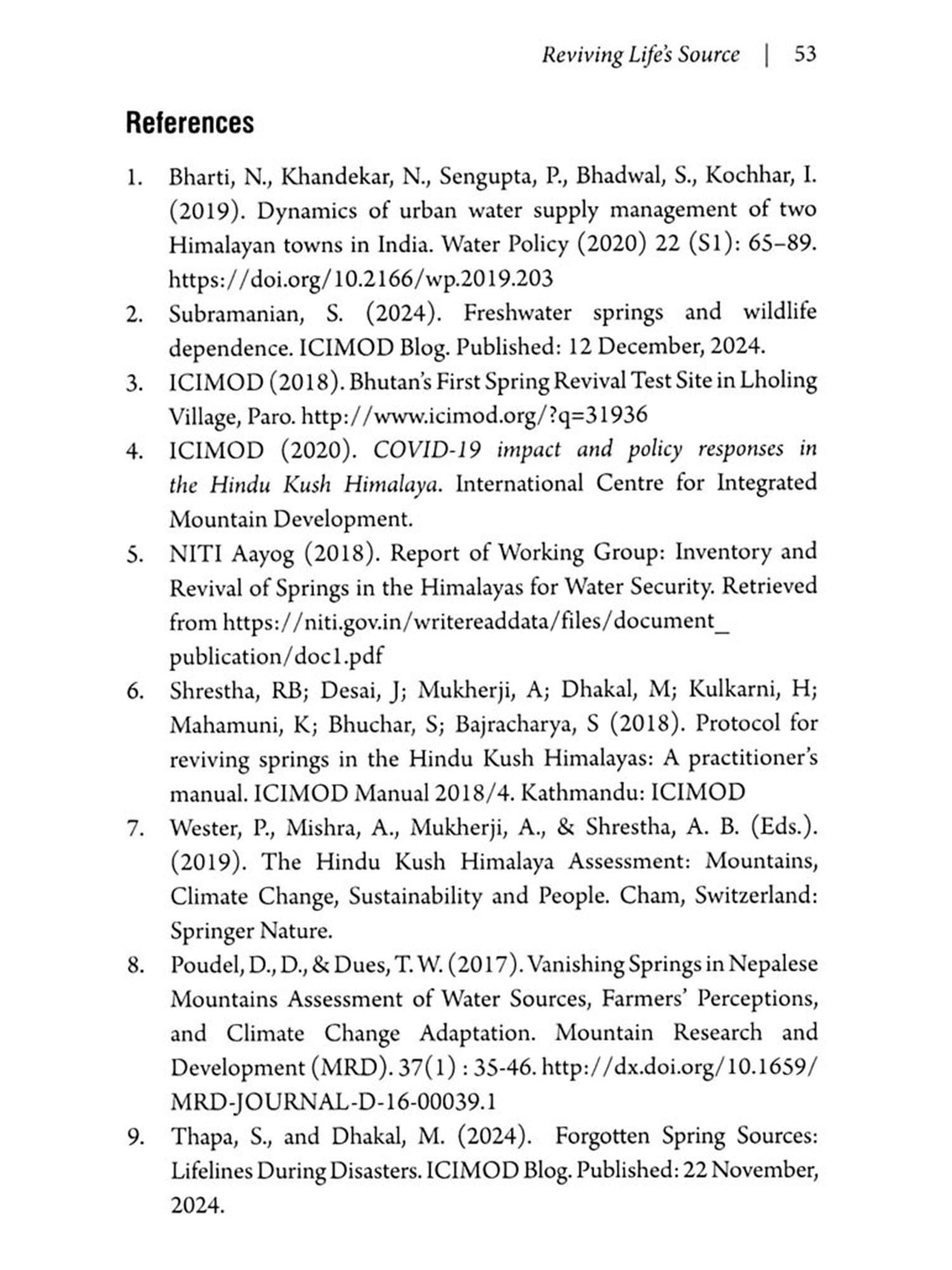 Reviving Life's Source | 53

References

1. Bharti, N., Khandekar, N., Sengupta, P., Bhadwal, S., Kochhar, I. (2019). Dynamics of urban water supply management of two Himalayan towns in India. Water Policy (2020) 22 (S1): 65–89. https://doi.org/10.2166/wp.2019.203

2. Subramanian, S. (2024). Freshwater springs and wildlife dependence. ICIMOD Blog. Published: 12 December, 2024.

3. ICIMOD (2018). Bhutan's First Spring Revival Test Site in Lholing Village, Paro. http://www.icimod.org/?q=31936

4. ICIMOD (2020). COVID-19 impact and policy responses in the Hindu Kush Himalaya. International Centre for Integrated Mountain Development.

5. NITI Aayog (2018). Report of Working Group: Inventory and Revival of Springs in the Himalayas for Water Security. Retrieved from https://niti.gov.in/writereaddata/files/document_publication/doc1.pdf

6. Shrestha, RB; Desai, J; Mukherji, A; Dhakal, M; Kulkarni, H; Mahamuni, K; Bhuchar, S; Bajracharya, S (2018). Protocol for reviving springs in the Hindu Kush Himalayas: A practitioner's manual. ICIMOD Manual 2018/4. Kathmandu: ICIMOD

7. Wester, P., Mishra, A., Mukherji, A., & Shrestha, A. B. (Eds.). (2019). The Hindu Kush Himalaya Assessment: Mountains, Climate Change, Sustainability and People. Cham, Switzerland: Springer Nature.

8. Poudel, D., D., & Dues, T. W. (2017). Vanishing Springs in Nepalese Mountains Assessment of Water Sources, Farmers' Perceptions, and Climate Change Adaptation. Mountain Research and Development (MRD). 37(1) : 35-46. http://dx.doi.org/10.1659/MRD-JOURNAL-D-16-00039.1

9. Thapa, S., and Dhakal, M. (2024). Forgotten Spring Sources: Lifelines During Disasters. ICIMOD Blog. Published: 22 November, 2024.